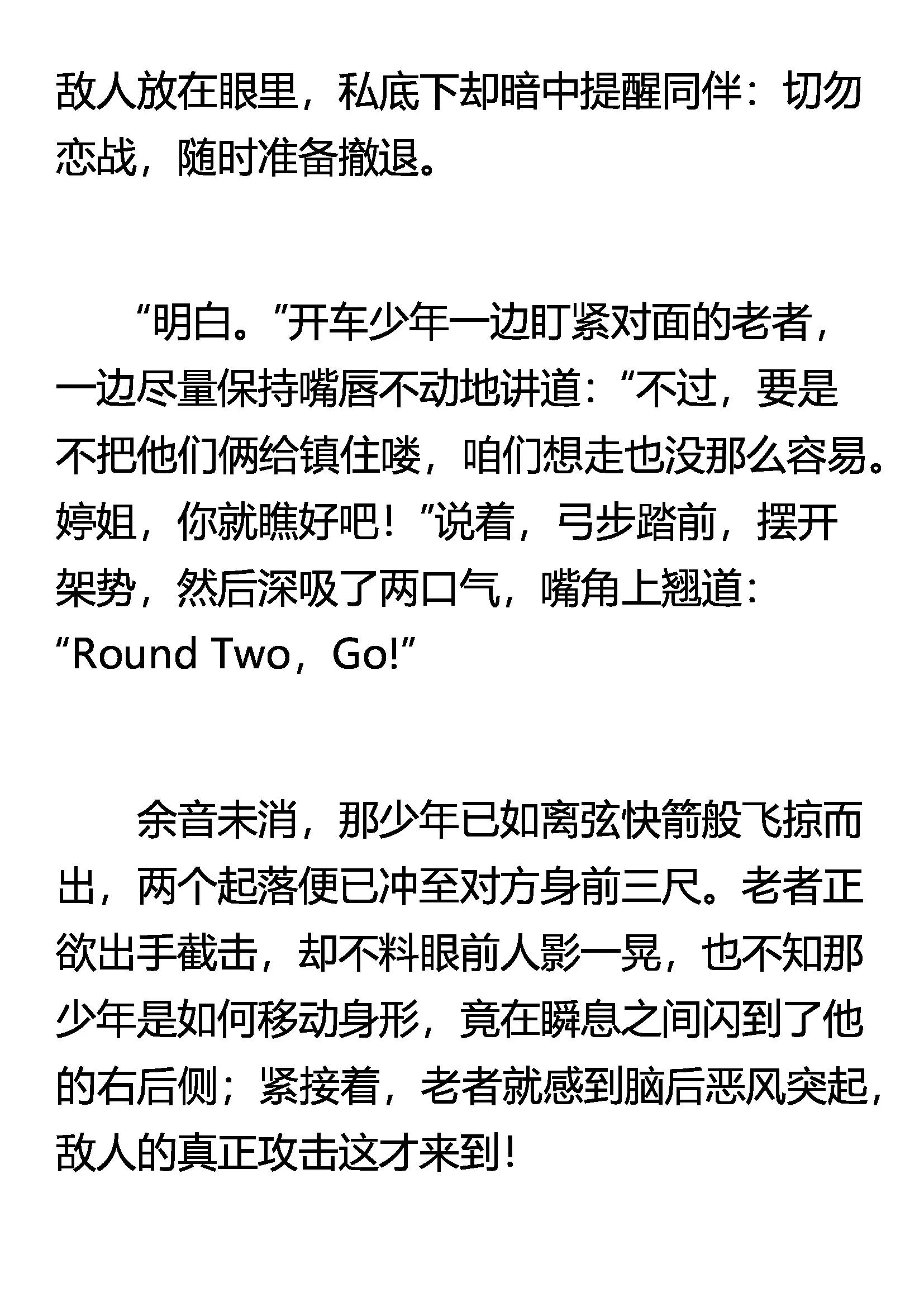 敌人放在眼里，私底下却暗中提醒同伴：切勿恋战，随时准备撤退。

“明白。”开车少年一边盯紧对面的老者，一边尽量保持嘴唇不动地讲道：“不过，要是不把他们俩给镇住喽，咱们想走也没那么容易。婷姐，你就瞧好吧！”说着，弓步踏前，摆开架势，然后深吸了两口气，嘴角上翘道：“Round Two，Go!”

余音未消，那少年已如离弦快箭般飞掠而出，两个起落便已冲至对方身前三尺。老者正欲出手截击，却不料眼前人影一晃，也不知那少年是如何移动身形，竟在瞬息之间闪到了他的右后侧；紧接着，老者就感到脑后恶风突起，敌人的真正攻击这才来到！